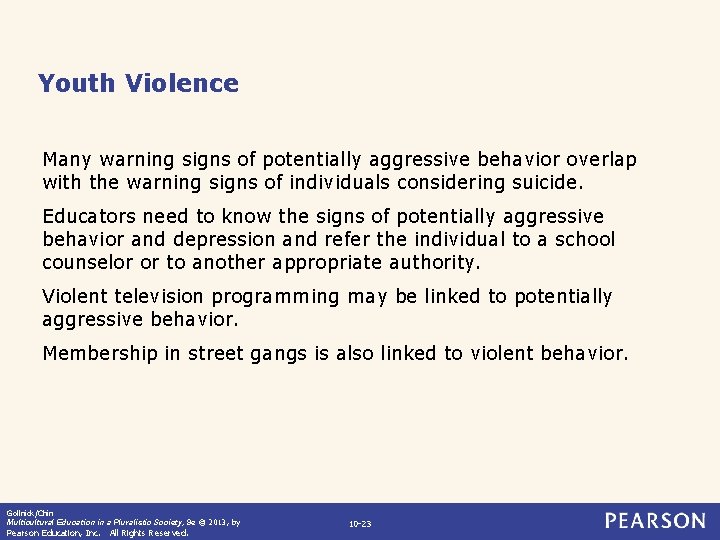 Youth Violence

Many warning signs of potentially aggressive behavior overlap with the warning signs of individuals considering suicide.

Educators need to know the signs of potentially aggressive behavior and depression and refer the individual to a school counselor or to another appropriate authority.

Violent television programming may be linked to potentially aggressive behavior.

Membership in street gangs is also linked to violent behavior.

Gollnick/Chin
Multicultural Education in a Pluralistic Society, 9e © 2013, by Pearson Education, Inc. All Rights Reserved.

10-23

PEARSON